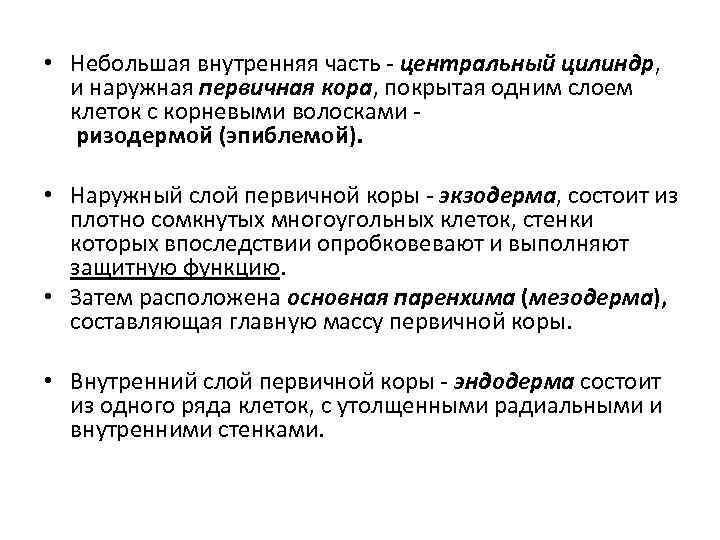 • Небольшая внутренняя часть - центральный цилиндр, и наружная первичная кора, покрытая одним слоем клеток с корневыми волосками - ризодермой (эпиблемой).

• Наружный слой первичной коры - экзодерма, состоит из плотно сомкнутых многоугольных клеток, стенки которых впоследствии опробковевают и выполняют защитную функцию.

• Затем расположена основная паренхима (мезодерма), составляющая главную массу первичной коры.

• Внутренний слой первичной коры - эндодерма состоит из одного ряда клеток, с утолщенными радиальными и внутренними стенками.